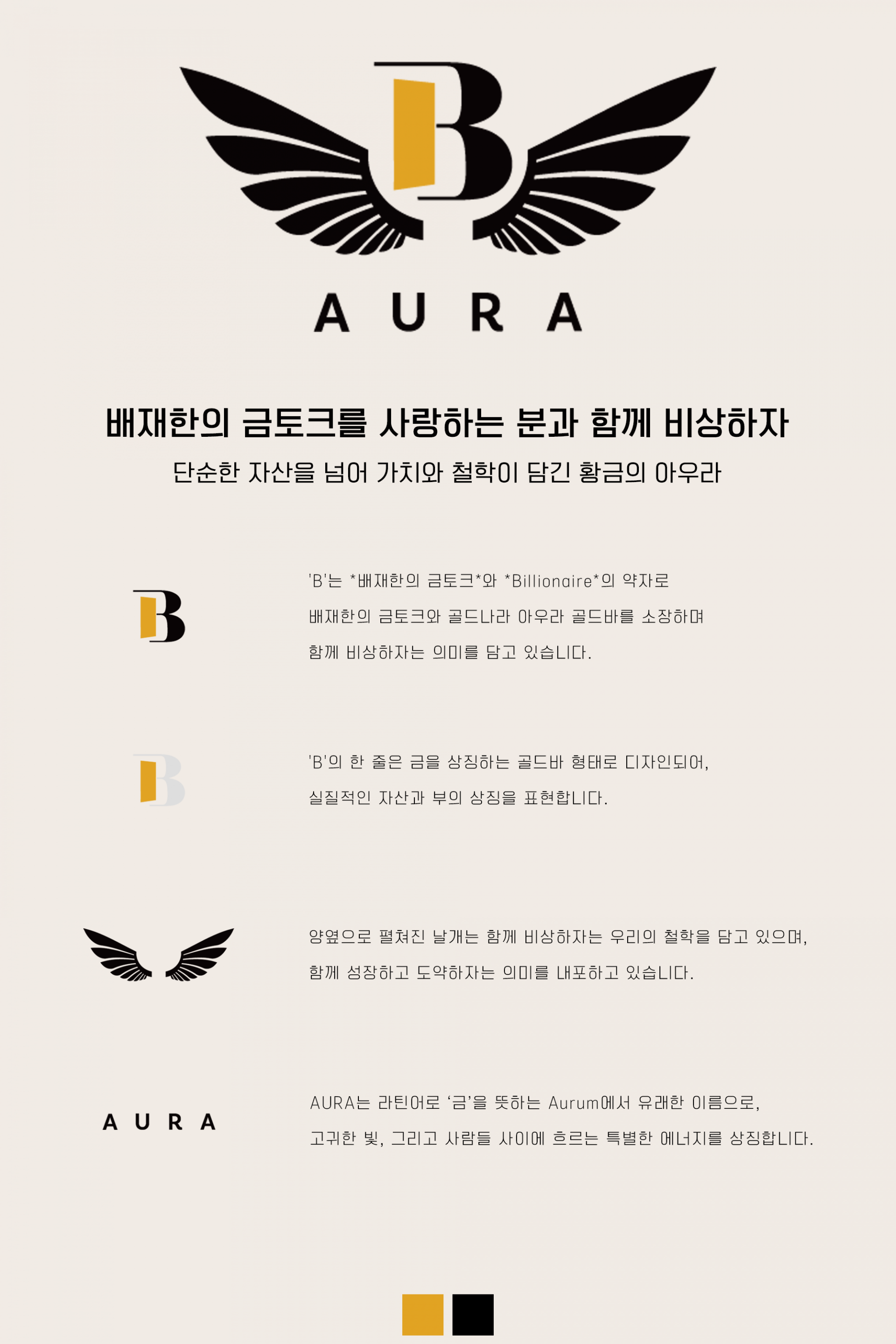 B

AURA

배재한의 금토크를 사랑하는 분과 함께 비상하자

단순한 자산을 넘어 가치와 철학이 담긴 황금의 아우라

B

'B'는 *배재한의 금토크*와 *Billionaire*의 약자로 배재한의 금토크와 골드나라 아우라 골드바를 소장하며 함께 비상하자는 의미를 담고 있습니다.

B

'B'의 한 줄은 금을 상징하는 골드바 형태로 디자인되어, 실질적인 자산과 부의 상징을 표현합니다.

양옆으로 펼쳐진 날개는 함께 비상하자는 우리의 철학을 담고 있으며, 함께 성장하고 도약하자는 의미를 내포하고 있습니다.

AURA

AURA는 라틴어로 '금'을 뜻하는 Aurum에서 유래한 이름으로, 고귀한 빛, 그리고 사람들 사이에 흐르는 특별한 에너지를 상징합니다.